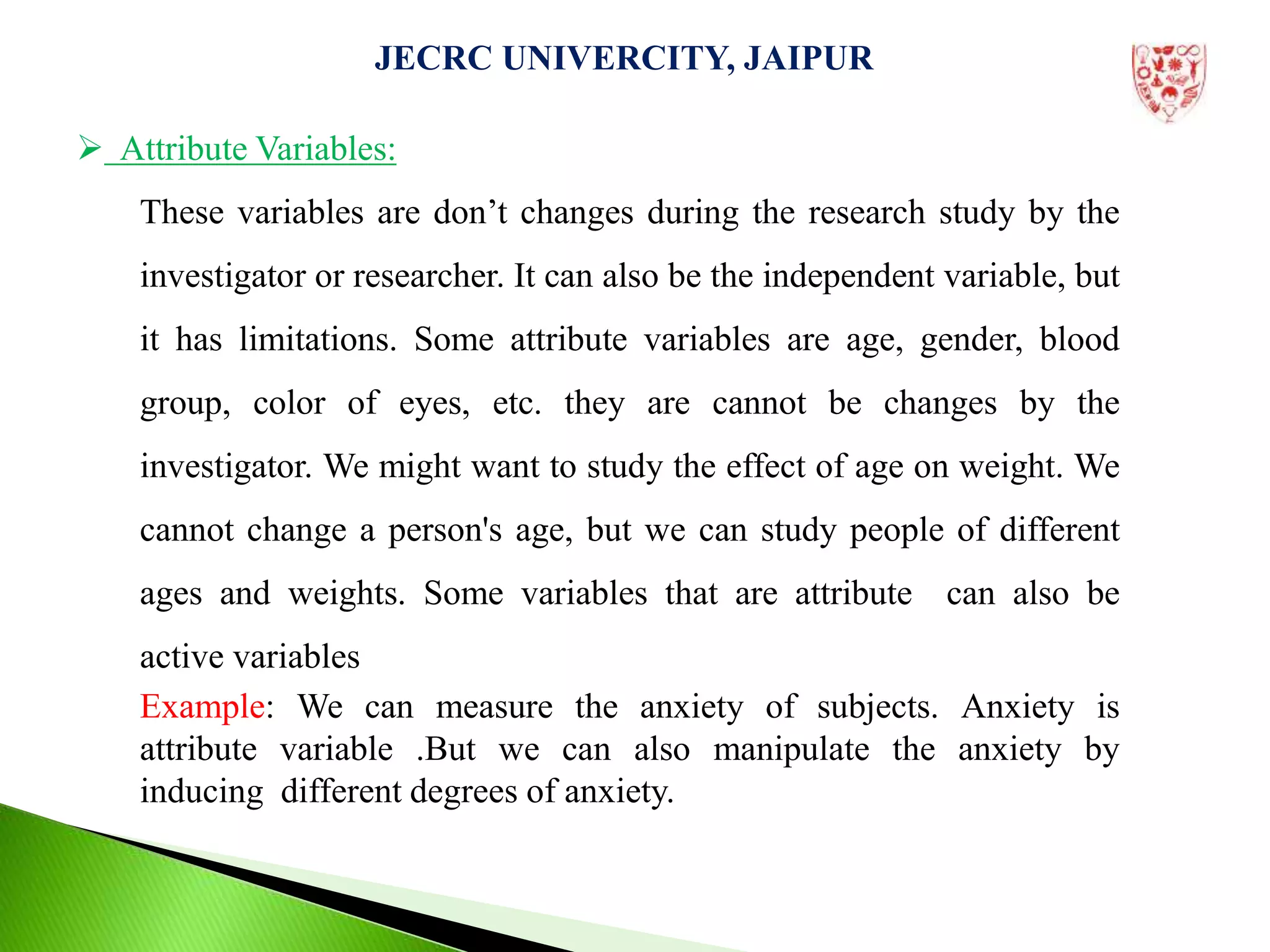 JECRC UNIVERCITY, JAIPUR

➢ Attribute Variables:

These variables are don’t changes during the research study by the investigator or researcher. It can also be the independent variable, but it has limitations. Some attribute variables are age, gender, blood group, color of eyes, etc. they are cannot be changes by the investigator. We might want to study the effect of age on weight. We cannot change a person's age, but we can study people of different ages and weights. Some variables that are attribute can also be active variables

Example: We can measure the anxiety of subjects. Anxiety is attribute variable .But we can also manipulate the anxiety by inducing different degrees of anxiety.